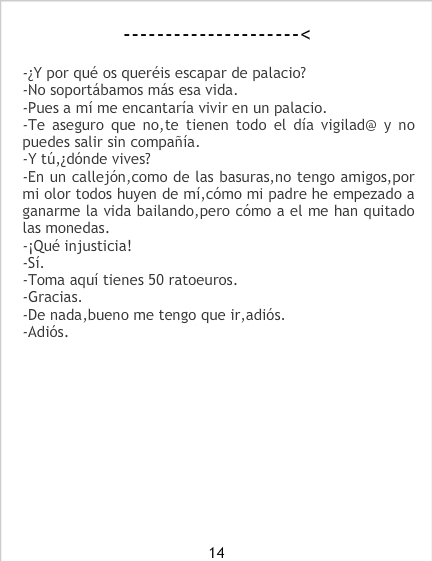 ---------------------<

-¿Y por qué os queréis escapar de palacio?
-No soportábamos más esa vida.
-Pues a mí me encantaría vivir en un palacio.
-Te aseguro que no,te tienen todo el día vigilad@ y no puedes salir sin compañía.
-Y tú,¿dónde vives?
-En un callejón,como de las basuras,no tengo amigos,por mi olor todos huyen de mí,cómo mi padre he empezado a ganarme la vida bailando,pero cómo a el me han quitado las monedas.
-¡Qué injusticia!
-Sí.
-Toma aquí tienes 50 ratoeuros.
-Gracias.
-De nada,bueno me tengo que ir,adiós.
-Adiós.

14